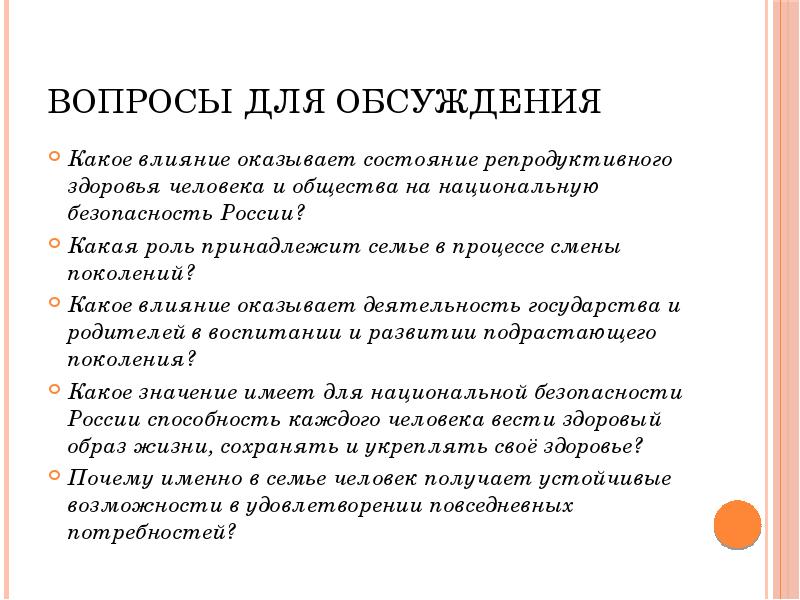 ВОПРОСЫ ДЛЯ ОБСУЖДЕНИЯ

Какое влияние оказывает состояние репродуктивного здоровья человека и общества на национальную безопасность России?

Какая роль принадлежит семье в процессе смены поколений?

Какое влияние оказывает деятельность государства и родителей в воспитании и развитии подрастающего поколения?

Какое значение имеет для национальной безопасности России способность каждого человека вести здоровый образ жизни, сохранять и укреплять своё здоровье?

Почему именно в семье человек получает устойчивые возможности в удовлетворении повседневных потребностей?